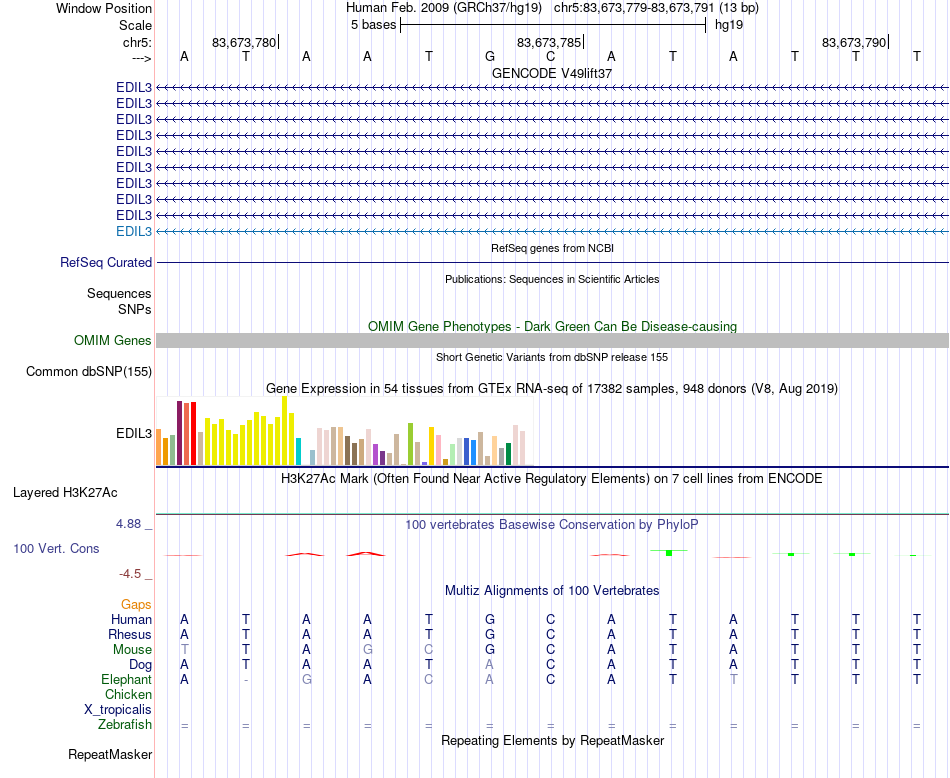 Window Position Human Feb. 2009 (GRCh37/hg19) chr5:83,673,779-83,673,791 (13 bp)
Scale 5 bases hg19
chr5: 83,673,780 83,673,785 83,673,790
---> A T A A T G C A T A T T T
GENCODE V49lift37
EDIL3
EDIL3
EDIL3
EDIL3
EDIL3
EDIL3
EDIL3
EDIL3
EDIL3
EDIL3
RefSeq genes from NCBI
RefSeq Curated
Publications: Sequences in Scientific Articles
Sequences
SNPs
OMIM Gene Phenotypes - Dark Green Can Be Disease-causing
OMIM Genes
Short Genetic Variants from dbSNP release 155
Common dbSNP(155)
Gene Expression in 54 tissues from GTEx RNA-seq of 17382 samples, 948 donors (V8, Aug 2019)
EDIL3
H3K27Ac Mark (Often Found Near Active Regulatory Elements) on 7 cell lines from ENCODE
Layered H3K27Ac
4.88 _ 100 vertebrates Basewise Conservation by PhyloP
100 Vert. Cons
-4.5 _
Multiz Alignments of 100 Vertebrates
Gaps
Human A T A A T G C A T A T T T
Rhesus A T A A T G C A T A T T T
Mouse T T A G C G C A T A T T T
Dog A T A A T A C A T A T T T
Elephant A - G A C A C A T T T T T
Chicken
X_tropicalis
Zebrafish = = = = = = = = = = = = =
Repeating Elements by RepeatMasker
RepeatMasker